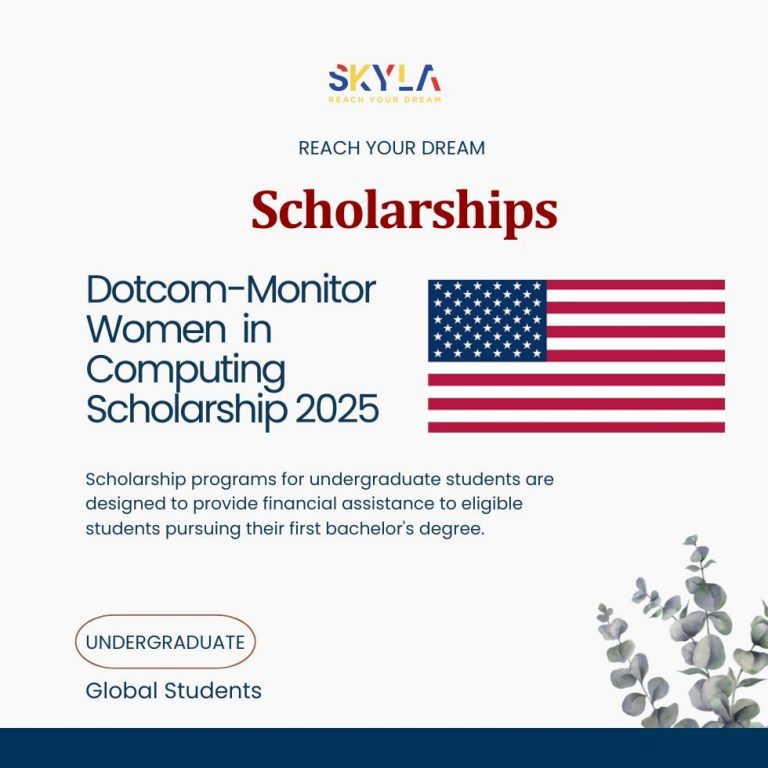 SKYLA
REACH YOUR DREAM

REACH YOUR DREAM

Scholarships

Dotcom-Monitor Women in Computing Scholarship 2025

Scholarship programs for undergraduate students are designed to provide financial assistance to eligible students pursuing their first bachelor's degree.

UNDERGRADUATE

Global Students